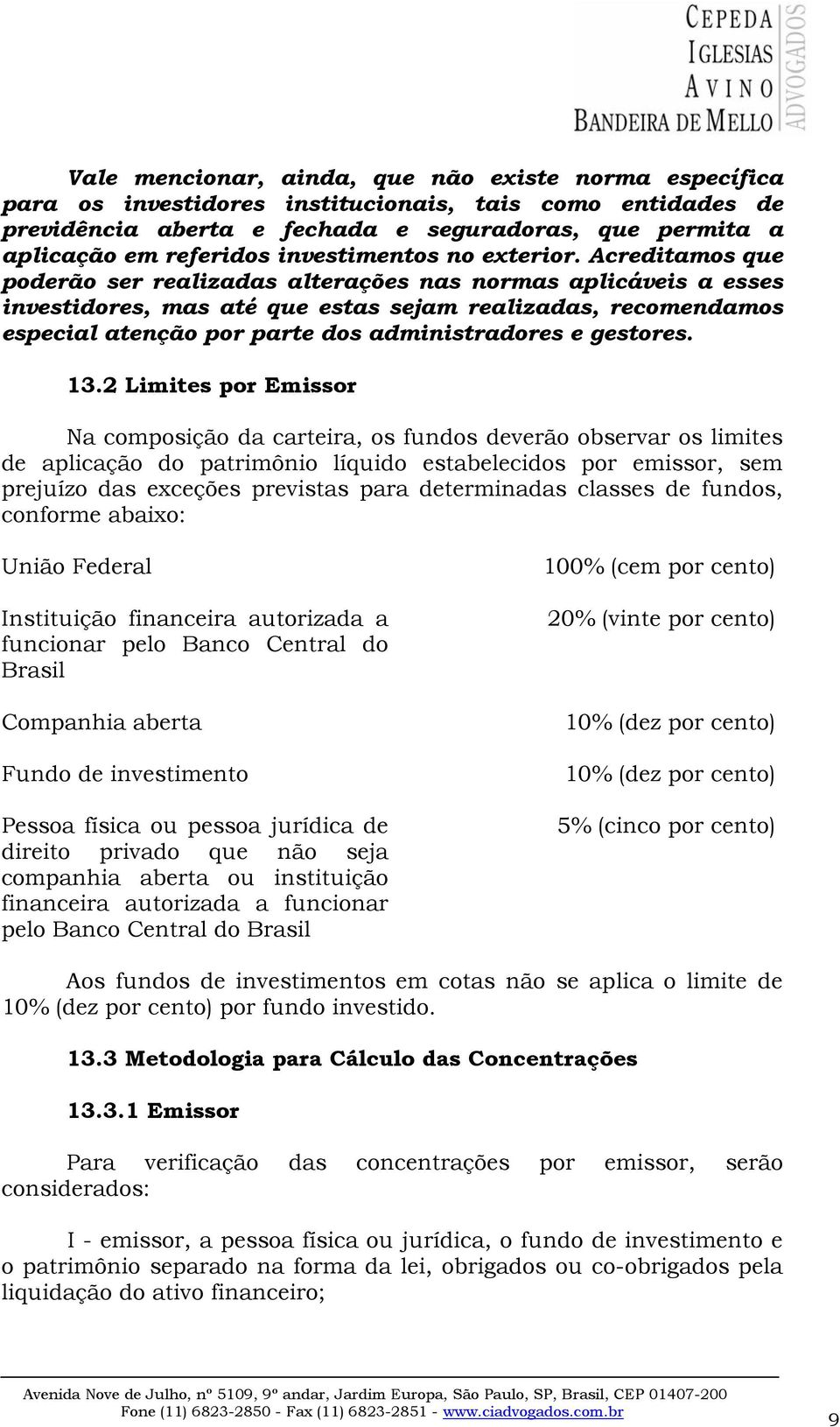 CEPEDA
IGLESIAS
AVINO
BANDEIRA DE MELLO
ADVOGADOS

Vale mencionar, ainda, que não existe norma específica para os investidores institucionais, tais como entidades de previdência aberta e fechada e seguradoras, que permita a aplicação em referidos investimentos no exterior. Acreditamos que poderão ser realizadas alterações nas normas aplicáveis a esses investidores, mas até que estas sejam realizadas, recomendamos especial atenção por parte dos administradores e gestores.

13.2 Limites por Emissor

Na composição da carteira, os fundos deverão observar os limites de aplicação do patrimônio líquido estabelecidos por emissor, sem prejuízo das exceções previstas para determinadas classes de fundos, conforme abaixo:

| | |
|---|---|
| União Federal | 100% (cem por cento) |
| Instituição financeira autorizada a funcionar pelo Banco Central do Brasil | 20% (vinte por cento) |
| Companhia aberta | 10% (dez por cento) |
| Fundo de investimento | 10% (dez por cento) |
| Pessoa física ou pessoa jurídica de direito privado que não seja companhia aberta ou instituição financeira autorizada a funcionar pelo Banco Central do Brasil | 5% (cinco por cento) |

Aos fundos de investimentos em cotas não se aplica o limite de 10% (dez por cento) por fundo investido.

13.3 Metodologia para Cálculo das Concentrações

13.3.1 Emissor

Para verificação das concentrações por emissor, serão considerados:

I - emissor, a pessoa física ou jurídica, o fundo de investimento e o patrimônio separado na forma da lei, obrigados ou co-obrigados pela liquidação do ativo financeiro;

Avenida Nove de Julho, nº 5109, 9º andar, Jardim Europa, São Paulo, SP, Brasil, CEP 01407-200
Fone (11) 6823-2850 - Fax (11) 6823-2851 - www.ciadvogados.com.br

9